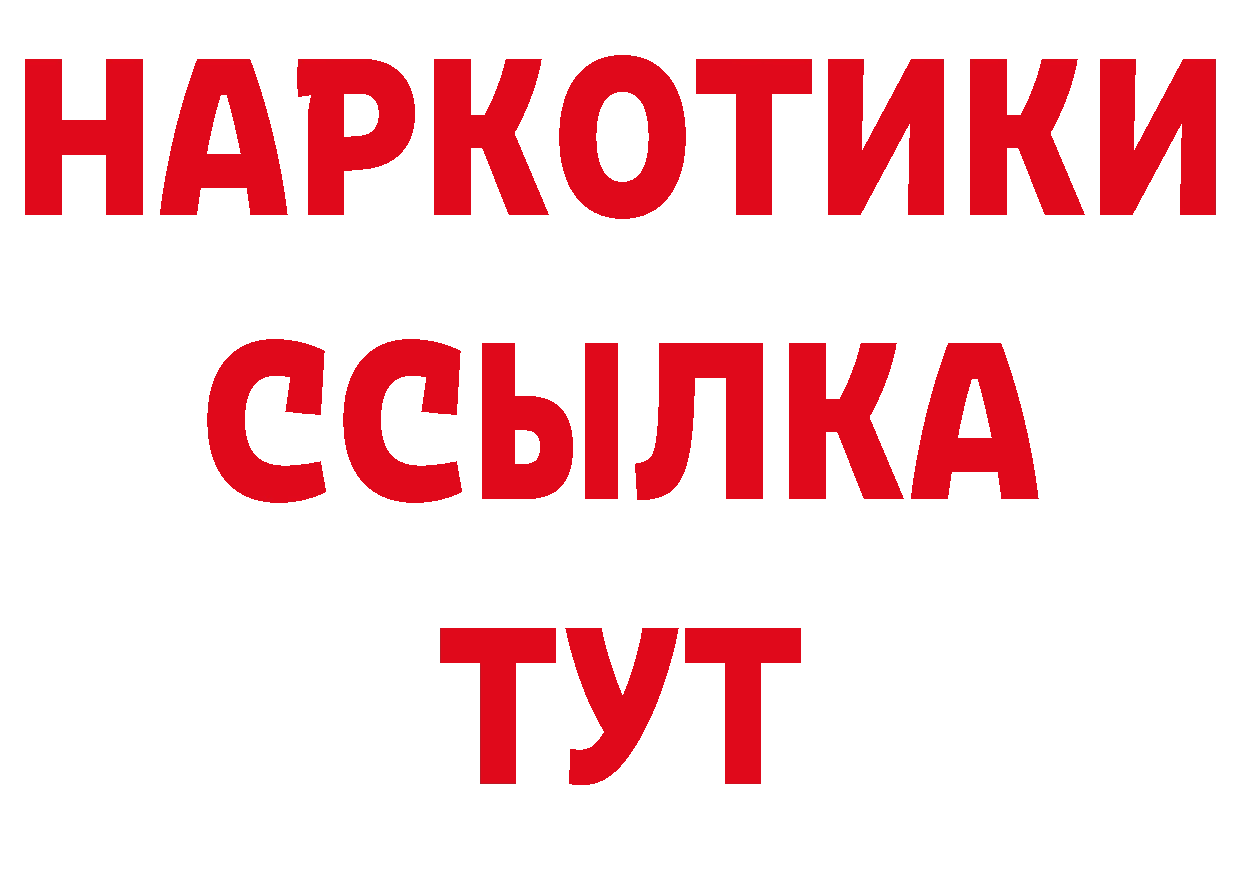 НАРКОТИКИ
ССЫЛКА
ТУТ